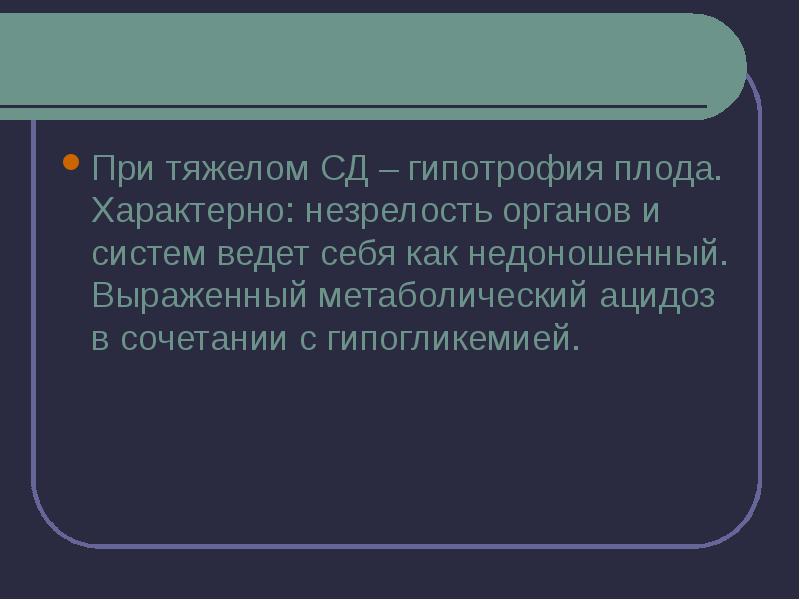 При тяжелом СД – гипотрофия плода. Характерно: незрелость органов и систем ведет себя как недоношенный. Выраженный метаболический ацидоз в сочетании с гипогликемией.